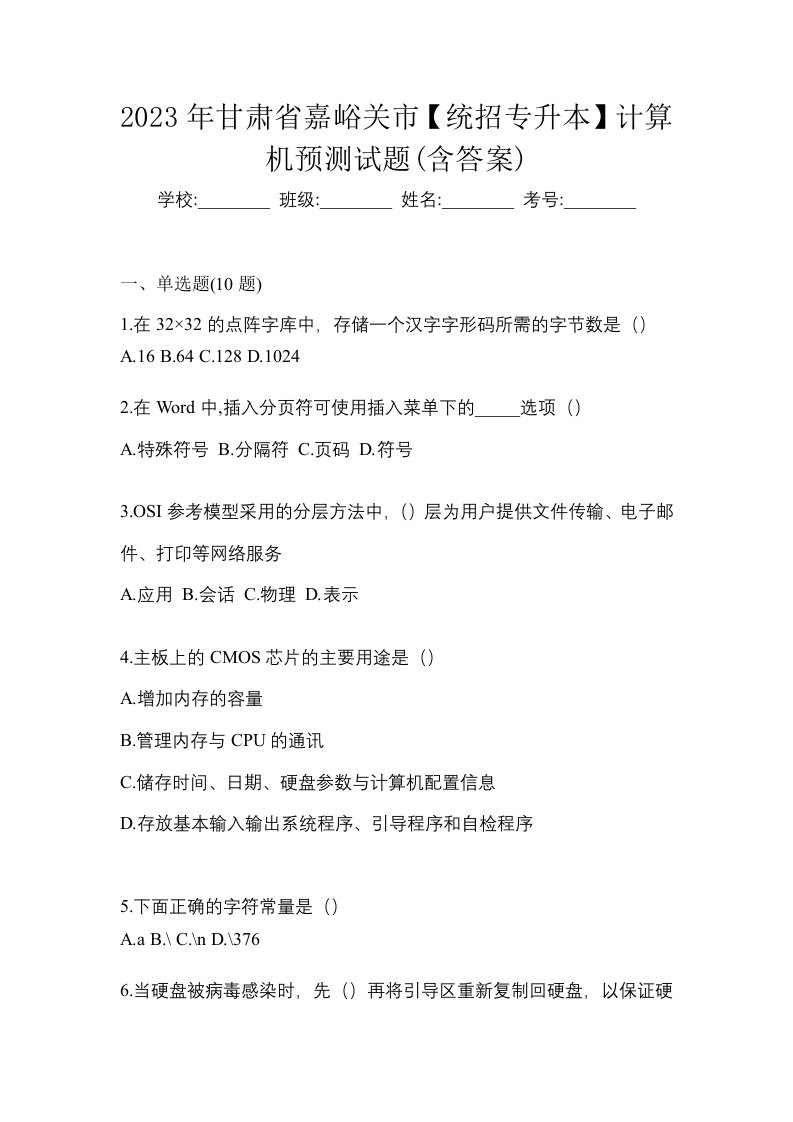 2023 年甘肃省嘉峪关市【统招专升本】计算机预测试题(含答案)

学校:________ 班级:________ 姓名:________ 考号:________

一、单选题(10 题)

1.在 32×32 的点阵字库中，存储一个汉字字形码所需的字节数是（）

A.16 B.64 C.128 D.1024

2.在 Word 中,插入分页符可使用插入菜单下的_____选项（）

A.特殊符号 B.分隔符 C.页码 D.符号

3.OSI 参考模型采用的分层方法中，（）层为用户提供文件传输、电子邮件、打印等网络服务

A.应用 B.会话 C.物理 D.表示

4.主板上的 CMOS 芯片的主要用途是（）

A.增加内存的容量

B.管理内存与 CPU 的通讯

C.储存时间、日期、硬盘参数与计算机配置信息

D.存放基本输入输出系统程序、引导程序和自检程序

5.下面正确的字符常量是（）

A.a B.\ C.\n D.\376

6.当硬盘被病毒感染时，先（）再将引导区重新复制回硬盘，以保证硬